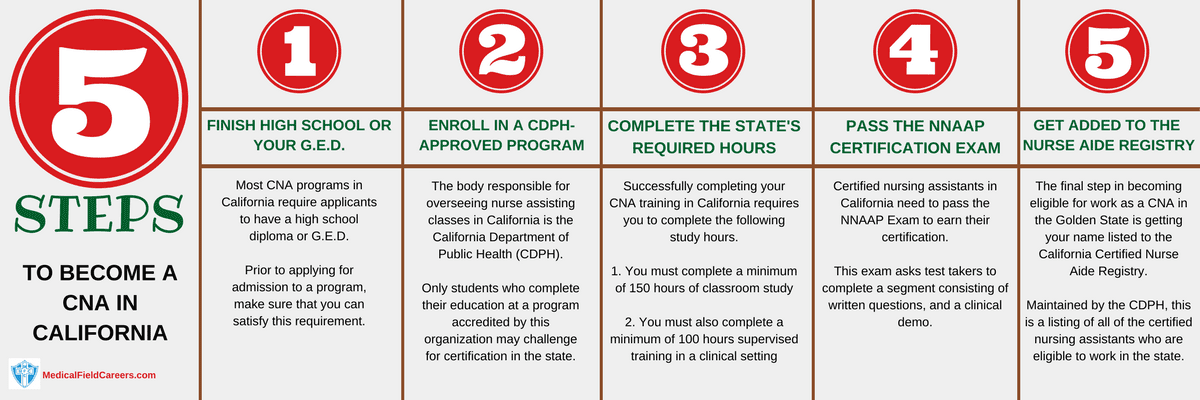 5
STEPS
TO BECOME A CNA IN CALIFORNIA

MedicalFieldCareers.com

1
FINISH HIGH SCHOOL OR YOUR G.E.D.

Most CNA programs in California require applicants to have a high school diploma or G.E.D.

Prior to applying for admission to a program, make sure that you can satisfy this requirement.

2
ENROLL IN A CDPH-APPROVED PROGRAM

The body responsible for overseeing nurse assisting classes in California is the California Department of Public Health (CDPH).

Only students who complete their education at a program accredited by this organization may challenge for certification in the state.

3
COMPLETE THE STATE'S REQUIRED HOURS

Successfully completing your CNA training in California requires you to complete the following study hours.

1. You must complete a minimum of 150 hours of classroom study

2. You must also complete a minimum of 100 hours supervised training in a clinical setting

4
PASS THE NNAAP CERTIFICATION EXAM

Certified nursing assistants in California need to pass the NNAAP Exam to earn their certification.

This exam asks test takers to complete a segment consisting of written questions, and a clinical demo.

5
GET ADDED TO THE NURSE AIDE REGISTRY

The final step in becoming eligible for work as a CNA in the Golden State is getting your name listed to the California Certified Nurse Aide Registry.

Maintained by the CDPH, this is a listing of all of the certified nursing assistants who are eligible to work in the state.